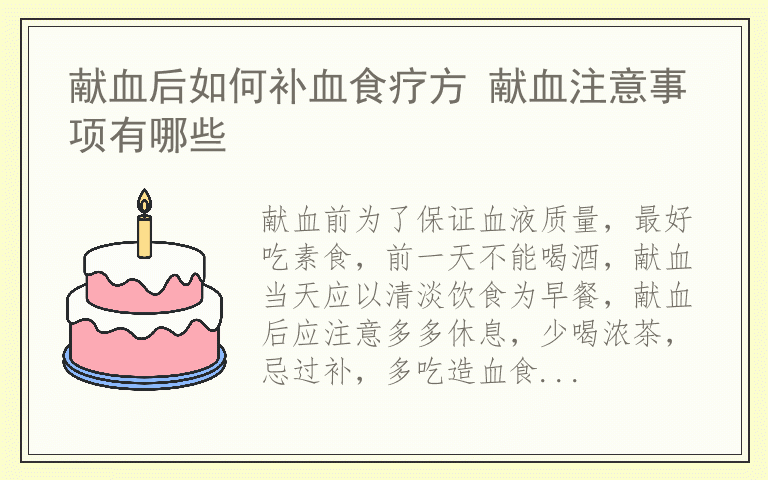 献血后如何补血食疗方 献血注意事项有哪些

献血前为了保证血液质量，最好吃素食，前一天不能喝酒，献血当天应以清淡饮食为早餐，献血后应注意多多休息，少喝浓茶，忌过补，多吃造血食...